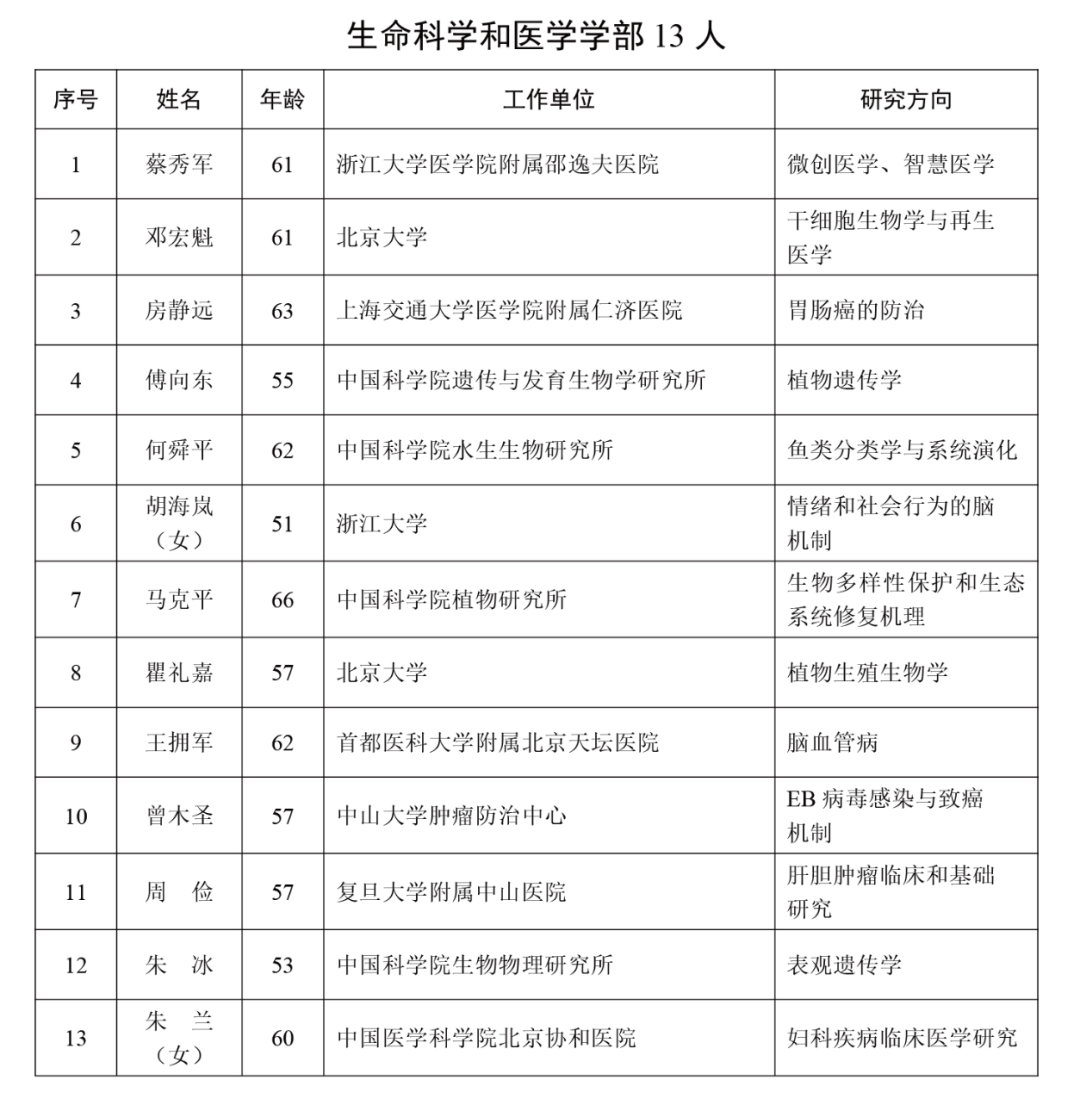 生命科学和医学学部 13 人

| 序号 | 姓名 | 年龄 | 工作单位 | 研究方向 |
|---|---|---|---|---|
| 1 | 蔡秀军 | 61 | 浙江大学医学院附属邵逸夫医院 | 微创医学、智慧医学 |
| 2 | 邓宏魁 | 61 | 北京大学 | 干细胞生物学与再生医学 |
| 3 | 房静远 | 63 | 上海交通大学医学院附属仁济医院 | 胃肠癌的防治 |
| 4 | 傅向东 | 55 | 中国科学院遗传与发育生物学研究所 | 植物遗传学 |
| 5 | 何舜平 | 62 | 中国科学院水生生物研究所 | 鱼类分类学与系统演化 |
| 6 | 胡海岚（女） | 51 | 浙江大学 | 情绪和社会行为的脑机制 |
| 7 | 马克平 | 66 | 中国科学院植物研究所 | 生物多样性保护和生态系统修复机理 |
| 8 | 瞿礼嘉 | 57 | 北京大学 | 植物生殖生物学 |
| 9 | 王拥军 | 62 | 首都医科大学附属北京天坛医院 | 脑血管病 |
| 10 | 曾木圣 | 57 | 中山大学肿瘤防治中心 | EB 病毒感染与致癌机制 |
| 11 | 周　俭 | 57 | 复旦大学附属中山医院 | 肝胆肿瘤临床和基础研究 |
| 12 | 朱　冰 | 53 | 中国科学院生物物理研究所 | 表观遗传学 |
| 13 | 朱　兰（女） | 60 | 中国医学科学院北京协和医院 | 妇科疾病临床医学研究 |